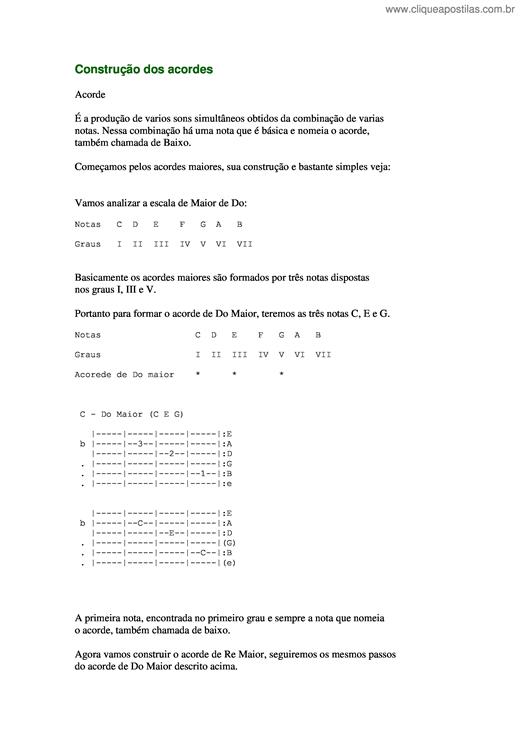 www.cliqueapostilas.com.br

Construção dos acordes

Acorde

É a produção de varios sons simultâneos obtidos da combinação de varias notas. Nessa combinação há uma nota que é básica e nomeia o acorde, também chamada de Baixo.

Começamos pelos acordes maiores, sua construção e bastante simples veja:

Vamos analizar a escala de Maior de Do:

Notas C D E F G A B

Graus I II III IV V VI VII

Basicamente os acordes maiores são formados por três notas dispostas nos graus I, III e V.

Portanto para formar o acorde de Do Maior, teremos as três notas C, E e G.

Notas C D E F G A B

Graus I II III IV V VI VII

Acorede de Do maior * * *

C - Do Maior (C E G)

|-----|-----|-----|-----|:E
b |-----|--3--|-----|-----|:A
|-----|-----|--2--|-----|:D
. |-----|-----|-----|-----|:G
. |-----|-----|-----|--1--|:B
. |-----|-----|-----|-----|:e

|-----|-----|-----|-----|:E
b |-----|--C--|-----|-----|:A
|-----|-----|--E--|-----|:D
. |-----|-----|-----|-----|(G)
. |-----|-----|-----|--C--|:B
. |-----|-----|-----|-----|(e)

A primeira nota, encontrada no primeiro grau e sempre a nota que nomeia o acorde, também chamada de baixo.

Agora vamos construir o acorde de Re Maior, seguiremos os mesmos passos do acorde de Do Maior descrito acima.